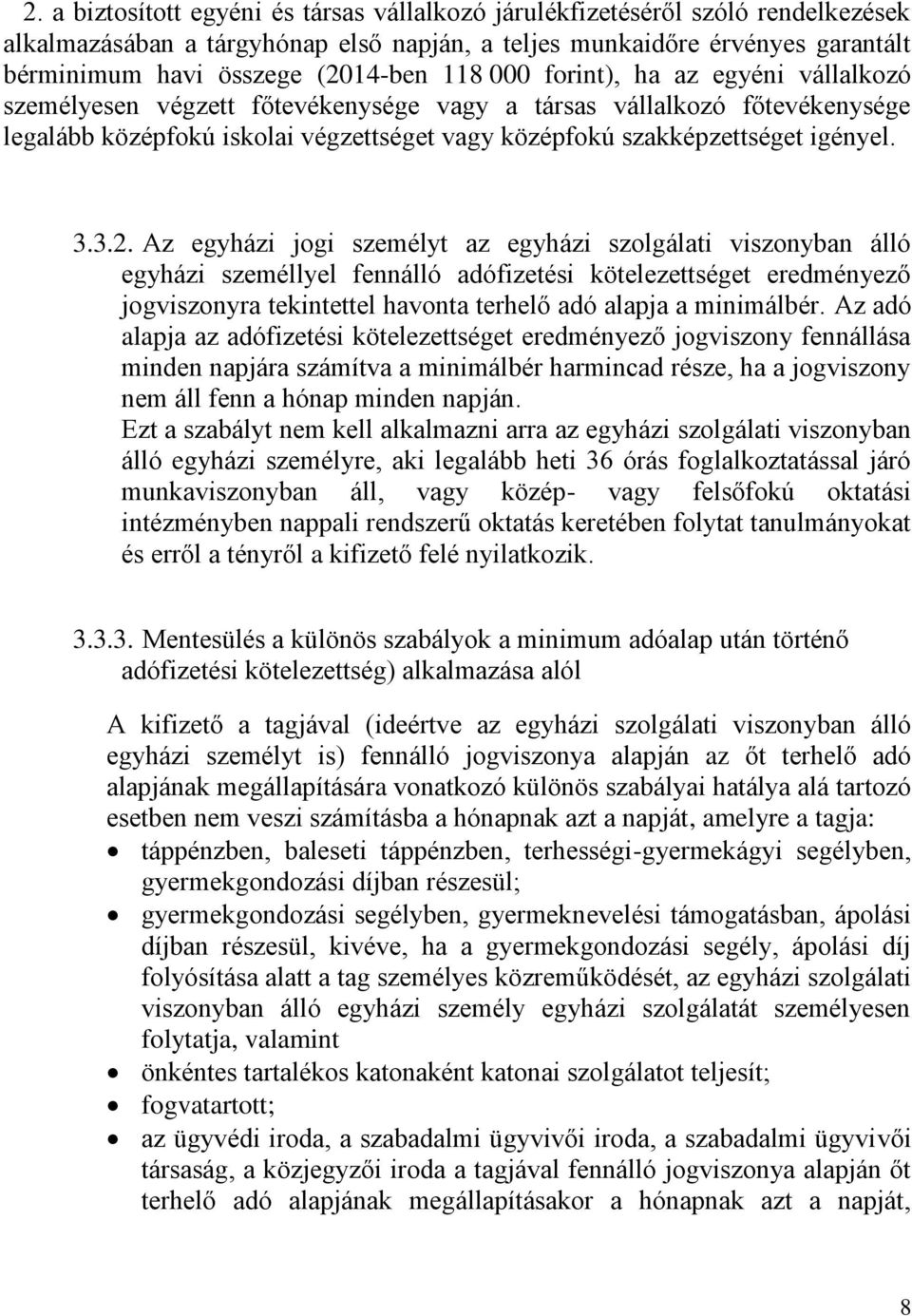 2. a biztosított egyéni és társas vállalkozó járulékfizetéséről szóló rendelkezések alkalmazásában a tárgyhónap első napján, a teljes munkaidőre érvényes garantált bérminimum havi összege (2014-ben 118 000 forint), ha az egyéni vállalkozó személyesen végzett főtevékenysége vagy a társas vállalkozó főtevékenysége legalább középfokú iskolai végzettséget vagy középfokú szakképzettséget igényel.

3.3.2. Az egyházi jogi személyt az egyházi szolgálati viszonyban álló egyházi személlyel fennálló adófizetési kötelezettséget eredményező jogviszonyra tekintettel havonta terhelő adó alapja a minimálbér. Az adó alapja az adófizetési kötelezettséget eredményező jogviszony fennállása minden napjára számítva a minimálbér harmincad része, ha a jogviszony nem áll fenn a hónap minden napján.
Ezt a szabályt nem kell alkalmazni arra az egyházi szolgálati viszonyban álló egyházi személyre, aki legalább heti 36 órás foglalkoztatással járó munkaviszonyban áll, vagy közép- vagy felsőfokú oktatási intézményben nappali rendszerű oktatás keretében folytat tanulmányokat és erről a tényről a kifizető felé nyilatkozik.

3.3.3. Mentesülés a különös szabályok a minimum adóalap után történő adófizetési kötelezettség) alkalmazása alól

A kifizető a tagjával (ideértve az egyházi szolgálati viszonyban álló egyházi személyt is) fennálló jogviszonya alapján az őt terhelő adó alapjának megállapítására vonatkozó különös szabályai hatálya alá tartozó esetben nem veszi számításba a hónapnak azt a napját, amelyre a tagja:
• táppénzben, baleseti táppénzben, terhességi-gyermekágyi segélyben, gyermekgondozási díjban részesül;
• gyermekgondozási segélyben, gyermeknevelési támogatásban, ápolási díjban részesül, kivéve, ha a gyermekgondozási segély, ápolási díj folyósítása alatt a tag személyes közreműködését, az egyházi szolgálati viszonyban álló egyházi személy egyházi szolgálatát személyesen folytatja, valamint
• önkéntes tartalékos katonaként katonai szolgálatot teljesít;
• fogvatartott;
• az ügyvédi iroda, a szabadalmi ügyvivői iroda, a szabadalmi ügyvivői társaság, a közjegyzői iroda a tagjával fennálló jogviszonya alapján őt terhelő adó alapjának megállapításakor a hónapnak azt a napját,

8